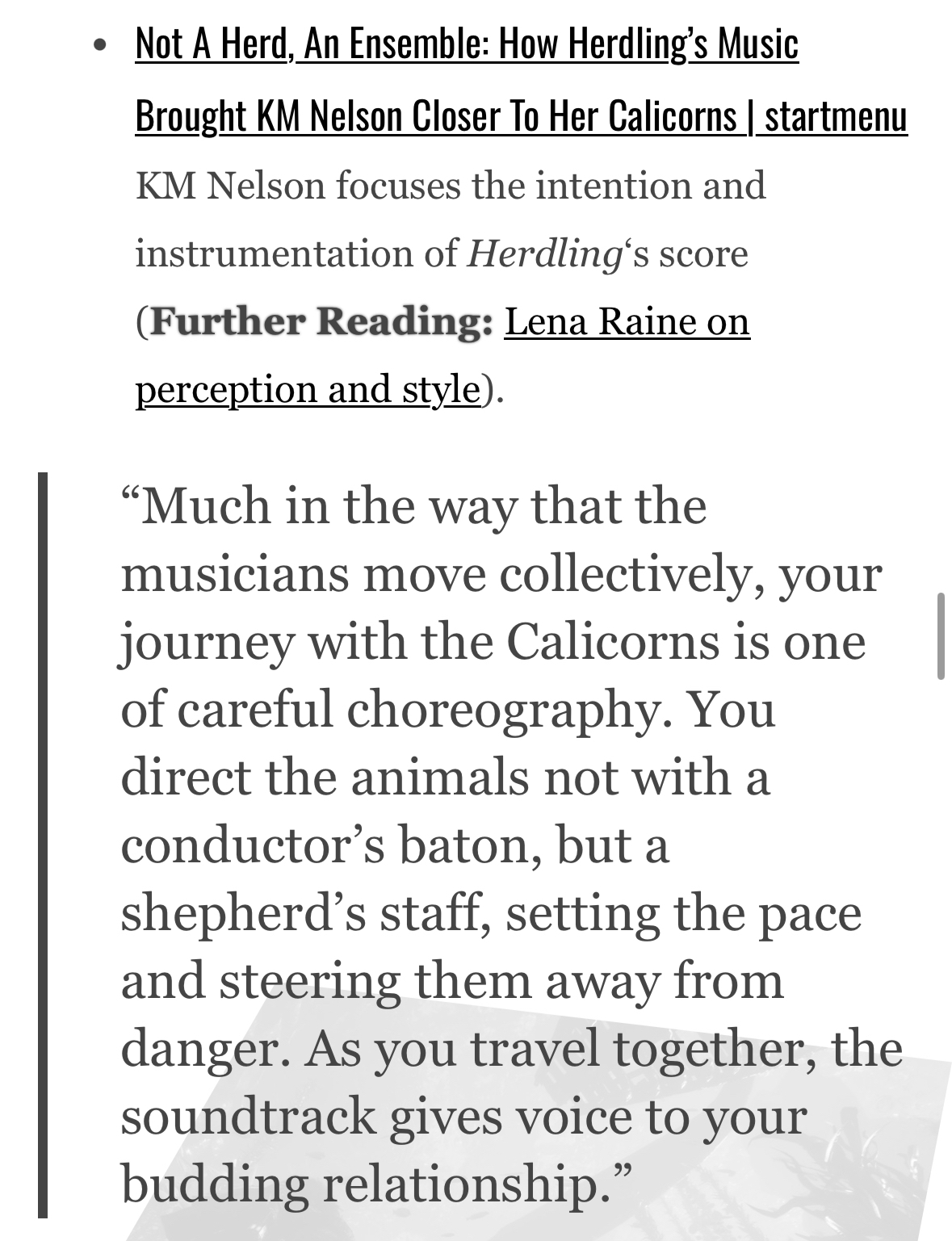 • Not A Herd, An Ensemble: How Herdling's Music Brought KM Nelson Closer To Her Calicorns | startmenu
KM Nelson focuses the intention and instrumentation of Herdling's score (Further Reading: Lena Raine on perception and style).

"Much in the way that the musicians move collectively, your journey with the Calicorns is one of careful choreography. You direct the animals not with a conductor's baton, but a shepherd's staff, setting the pace and steering them away from danger. As you travel together, the soundtrack gives voice to your budding relationship."